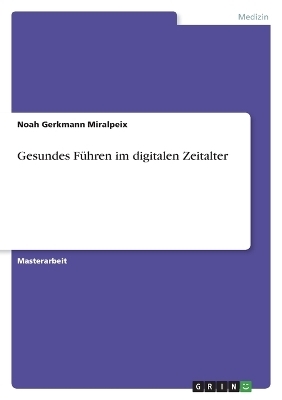 Medizin

Noah Gerkmann Miralpeix

Gesundes Führen im digitalen Zeitalter

Masterarbeit

GRIN